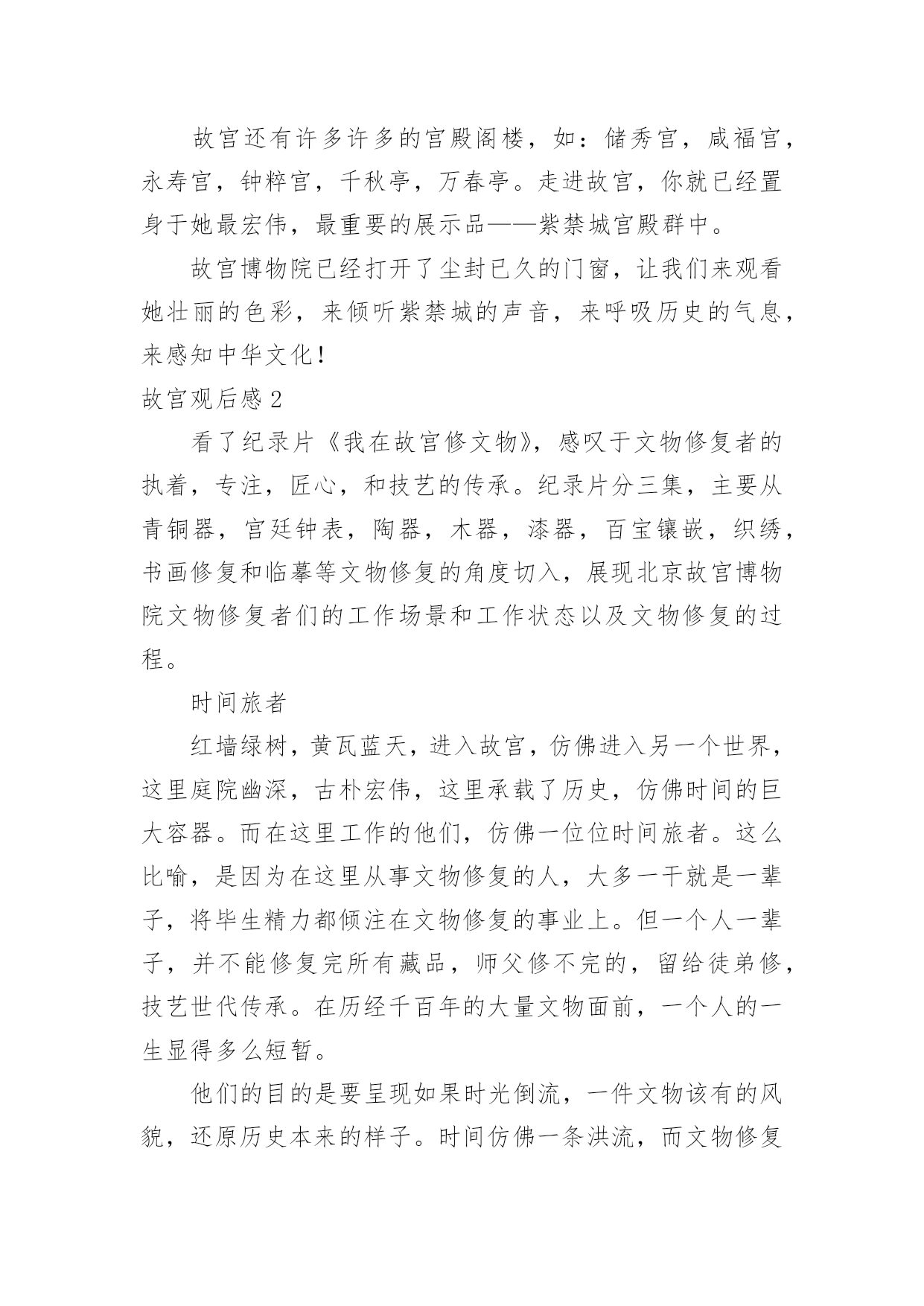 故宫还有许多许多的宫殿阁楼，如：储秀宫，咸福宫，永寿宫，钟粹宫，千秋亭，万春亭。走进故宫，你就已经置身于她最宏伟，最重要的展示品——紫禁城宫殿群中。

故宫博物院已经打开了尘封已久的门窗，让我们来观看她壮丽的色彩，来倾听紫禁城的声音，来呼吸历史的气息，来感知中华文化！

故宫观后感 2

看了纪录片《我在故宫修文物》，感叹于文物修复者的执着，专注，匠心，和技艺的传承。纪录片分三集，主要从青铜器，宫廷钟表，陶器，木器，漆器，百宝镶嵌，织绣，书画修复和临摹等文物修复的角度切入，展现北京故宫博物院文物修复者们的工作场景和工作状态以及文物修复的过程。

时间旅者

红墙绿树，黄瓦蓝天，进入故宫，仿佛进入另一个世界，这里庭院幽深，古朴宏伟，这里承载了历史，仿佛时间的巨大容器。而在这里工作的他们，仿佛一位位时间旅者。这么比喻，是因为在这里从事文物修复的人，大多一干就是一辈子，将毕生精力都倾注在文物修复的事业上。但一个人一辈子，并不能修复完所有藏品，师父修不完的，留给徒弟修，技艺世代传承。在历经千百年的大量文物面前，一个人的一生显得多么短暂。

他们的目的是要呈现如果时光倒流，一件文物该有的风貌，还原历史本来的样子。时间仿佛一条洪流，而文物修复